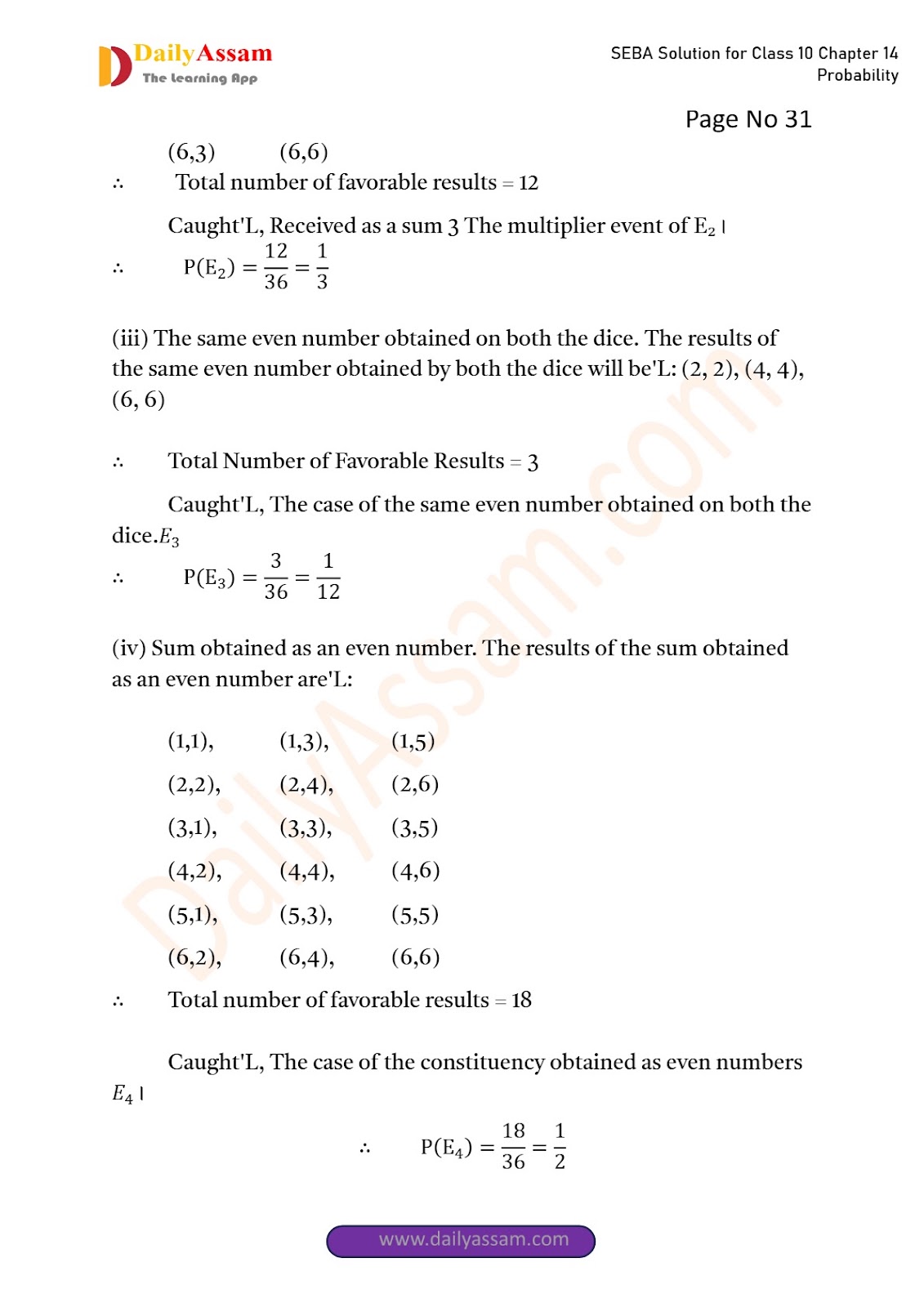 DailyAssam
The Learning App

SEBA Solution for Class 10 Chapter 14
Probability

Page No 31

(6,3) (6,6)

∴ Total number of favorable results = 12

Caught'L, Received as a sum 3 The multiplier event of $E_2$ ।

∴ $P(E_2) = \frac{12}{36} = \frac{1}{3}$

(iii) The same even number obtained on both the dice. The results of the same even number obtained by both the dice will be'L: (2, 2), (4, 4), (6, 6)

∴ Total Number of Favorable Results = 3

Caught'L, The case of the same even number obtained on both the dice.$E_3$

∴ $P(E_3) = \frac{3}{36} = \frac{1}{12}$

(iv) Sum obtained as an even number. The results of the sum obtained as an even number are'L:

(1,1), (1,3), (1,5)
(2,2), (2,4), (2,6)
(3,1), (3,3), (3,5)
(4,2), (4,4), (4,6)
(5,1), (5,3), (5,5)
(6,2), (6,4), (6,6)

∴ Total number of favorable results = 18

Caught'L, The case of the constituency obtained as even numbers $E_4$ ।

∴ $P(E_4) = \frac{18}{36} = \frac{1}{2}$

DailyAssam.com

www.dailyassam.com